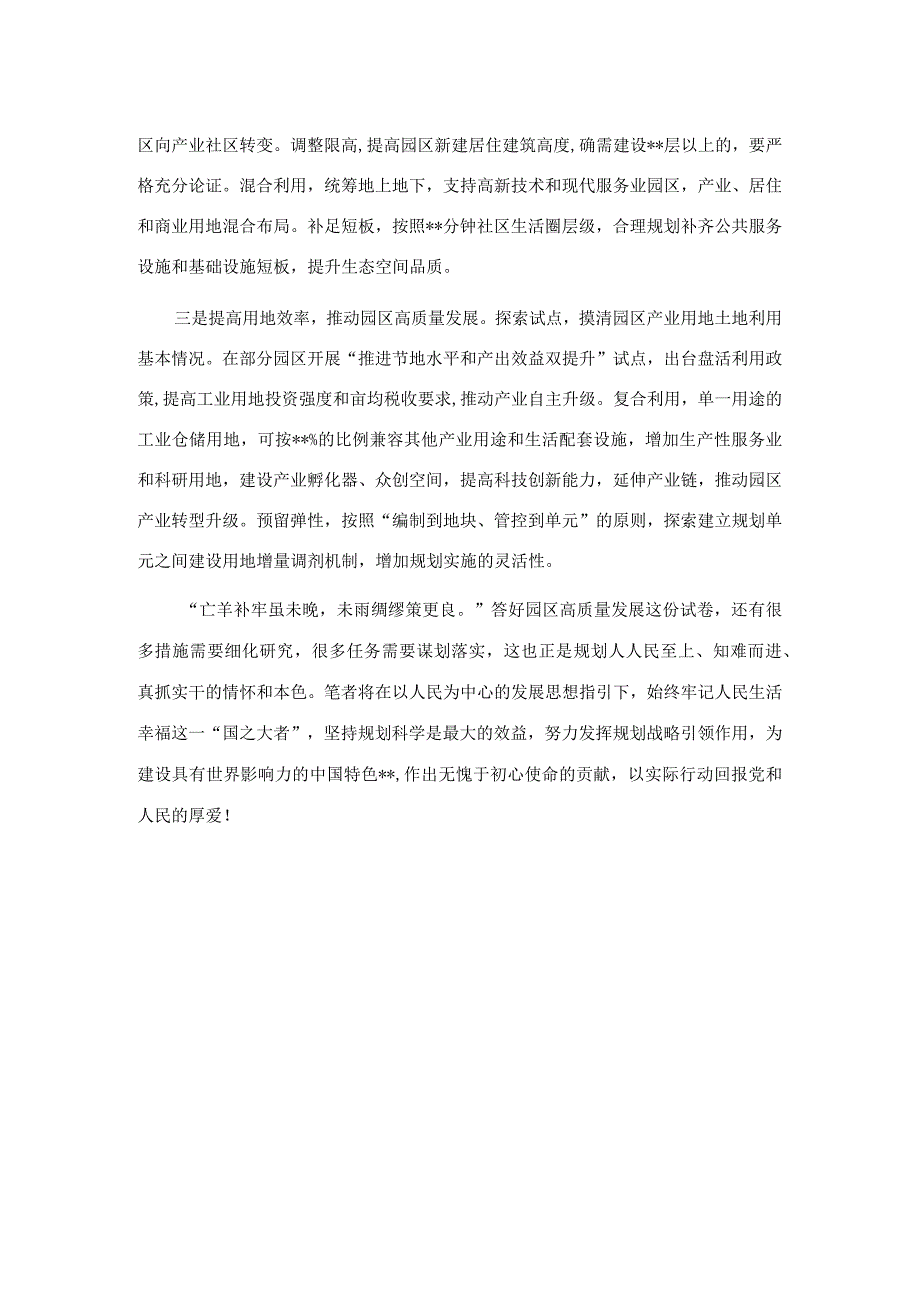 区向产业社区转变。调整限高，提高园区新建居住建筑高度，确需建设**层以上的，要严格充分论证。混合利用，统筹地上地下，支持高新技术和现代服务业园区，产业、居住和商业用地混合布局。补足短板，按照**分钟社区生活圈层级，合理规划补齐公共服务设施和基础设施短板，提升生态空间品质。

三是提高用地效率，推动园区高质量发展。探索试点，摸清园区产业用地土地利用基本情况。在部分园区开展“推进节地水平和产出效益双提升”试点，出台盘活利用政策，提高工业用地投资强度和亩均税收要求，推动产业自主升级。复合利用，单一用途的工业仓储用地，可按**%的比例兼容其他产业用途和生活配套设施，增加生产性服务业和科研用地，建设产业孵化器、众创空间，提高科技创新能力，延伸产业链，推动园区产业转型升级。预留弹性，按照“编制到地块、管控到单元”的原则，探索建立规划单元之间建设用地增量调剂机制，增加规划实施的灵活性。

“亡羊补牢虽未晚，未雨绸缪策更良。”答好园区高质量发展这份试卷，还有很多措施需要细化研究，很多任务需要谋划落实，这也正是规划人人民至上、知难而进、真抓实干的情怀和本色。笔者将在以人民为中心的发展思想指引下，始终牢记人民生活幸福这一“国之大者”，坚持规划科学是最大的效益，努力发挥规划战略引领作用，为建设具有世界影响力的中国特色**，作出无愧于初心使命的贡献，以实际行动回报党和人民的厚爱！